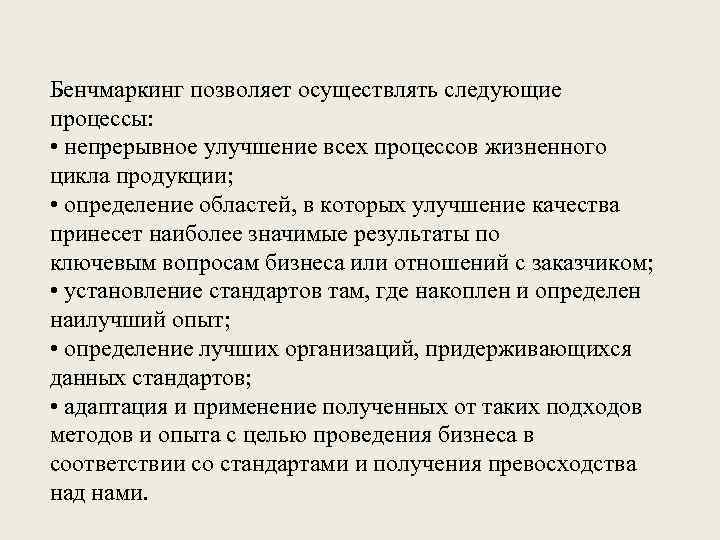 Бенчмаркинг позволяет осуществлять следующие процессы:
• непрерывное улучшение всех процессов жизненного цикла продукции;
• определение областей, в которых улучшение качества принесет наиболее значимые результаты по ключевым вопросам бизнеса или отношений с заказчиком;
• установление стандартов там, где накоплен и определен наилучший опыт;
• определение лучших организаций, придерживающихся данных стандартов;
• адаптация и применение полученных от таких подходов методов и опыта с целью проведения бизнеса в соответствии со стандартами и получения превосходства над нами.